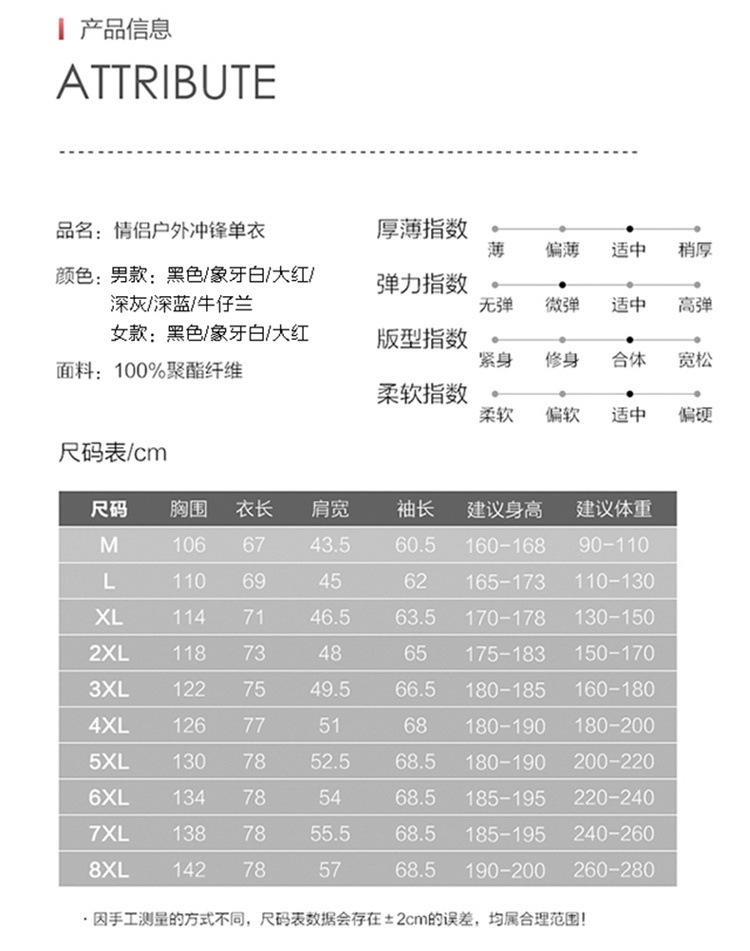 产品信息

ATTRIBUTE

品名：情侣户外冲锋单衣

颜色：男款：黑色/象牙白/大红/深灰/深蓝/牛仔兰
女款：黑色/象牙白/大红

面料：100%聚酯纤维

厚薄指数
薄 偏薄 适中 稍厚

弹力指数
无弹 微弹 适中 高弹

版型指数
紧身 修身 合体 宽松

柔软指数
柔软 偏软 适中 偏硬

尺码表/cm

| 尺码 | 胸围 | 衣长 | 肩宽 | 袖长 | 建议身高 | 建议体重 |
|---|---|---|---|---|---|---|
| M | 106 | 67 | 43.5 | 60.5 | 160-168 | 90-110 |
| L | 110 | 69 | 45 | 62 | 165-173 | 110-130 |
| XL | 114 | 71 | 46.5 | 63.5 | 170-178 | 130-150 |
| 2XL | 118 | 73 | 48 | 65 | 175-183 | 150-170 |
| 3XL | 122 | 75 | 49.5 | 66.5 | 180-185 | 160-180 |
| 4XL | 126 | 77 | 51 | 68 | 180-190 | 180-200 |
| 5XL | 130 | 78 | 52.5 | 68.5 | 180-190 | 200-220 |
| 6XL | 134 | 78 | 54 | 68.5 | 185-195 | 220-240 |
| 7XL | 138 | 78 | 55.5 | 68.5 | 185-195 | 240-260 |
| 8XL | 142 | 78 | 57 | 68.5 | 190-200 | 260-280 |

· 因手工测量的方式不同，尺码表数据会存在±2cm的误差，均属合理范围！